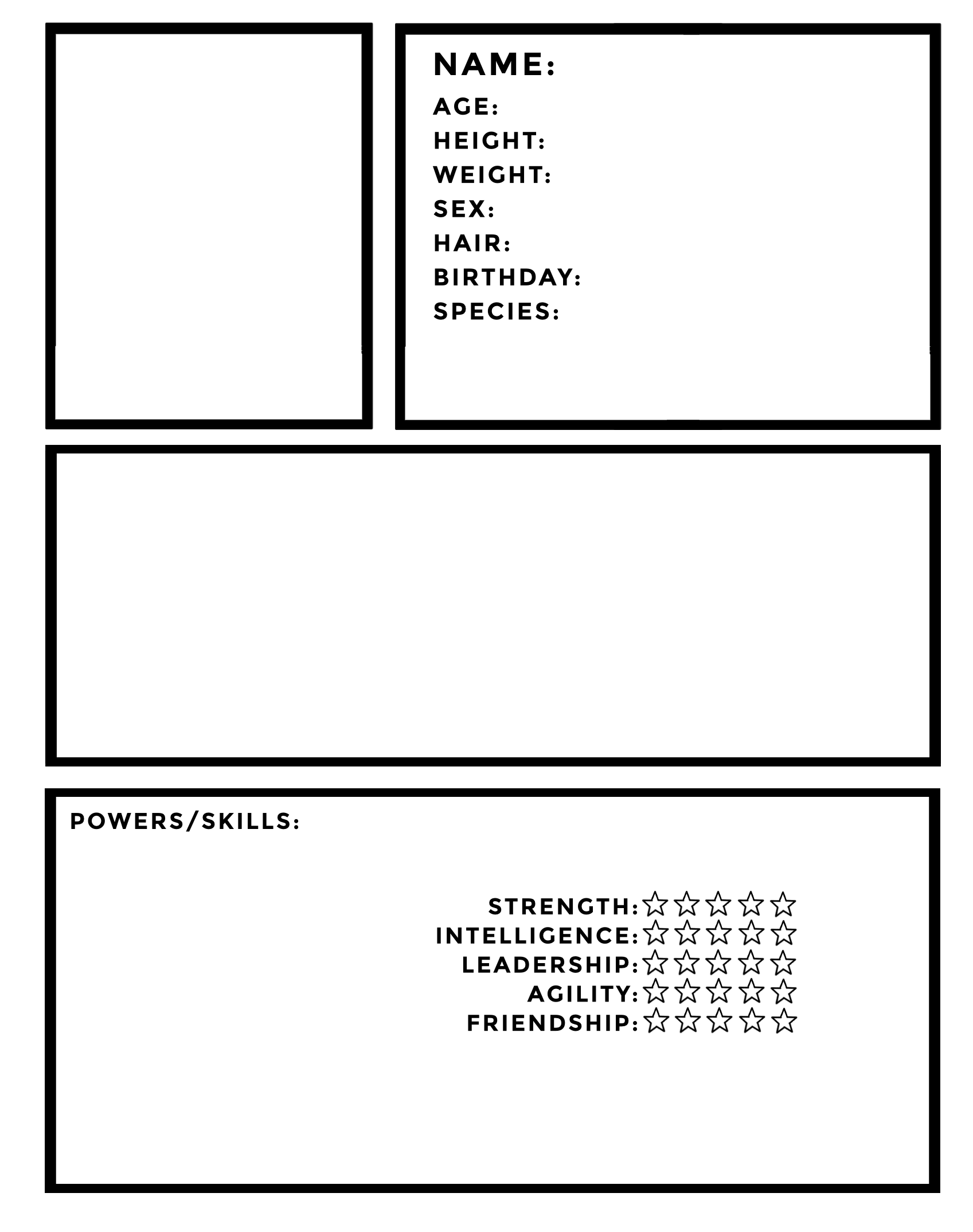 NAME:
AGE:
HEIGHT:
WEIGHT:
SEX:
HAIR:
BIRTHDAY:
SPECIES:

POWERS/SKILLS:

STRENGTH: ☆☆☆☆☆
INTELLIGENCE: ☆☆☆☆☆
LEADERSHIP: ☆☆☆☆☆
AGILITY: ☆☆☆☆☆
FRIENDSHIP: ☆☆☆☆☆